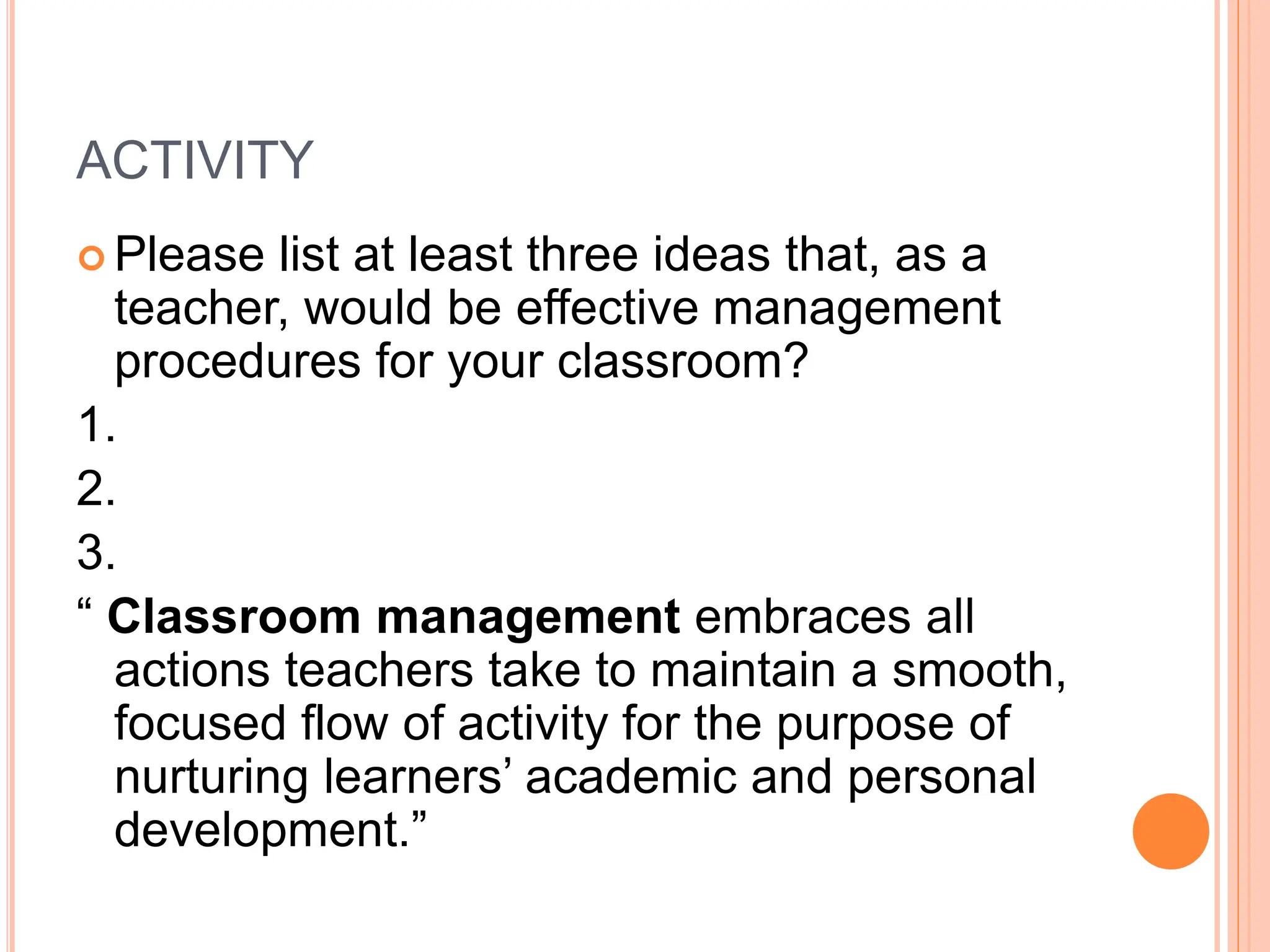 ACTIVITY

• Please list at least three ideas that, as a teacher, would be effective management procedures for your classroom?

1.

2.

3.

" Classroom management embraces all actions teachers take to maintain a smooth, focused flow of activity for the purpose of nurturing learners' academic and personal development."